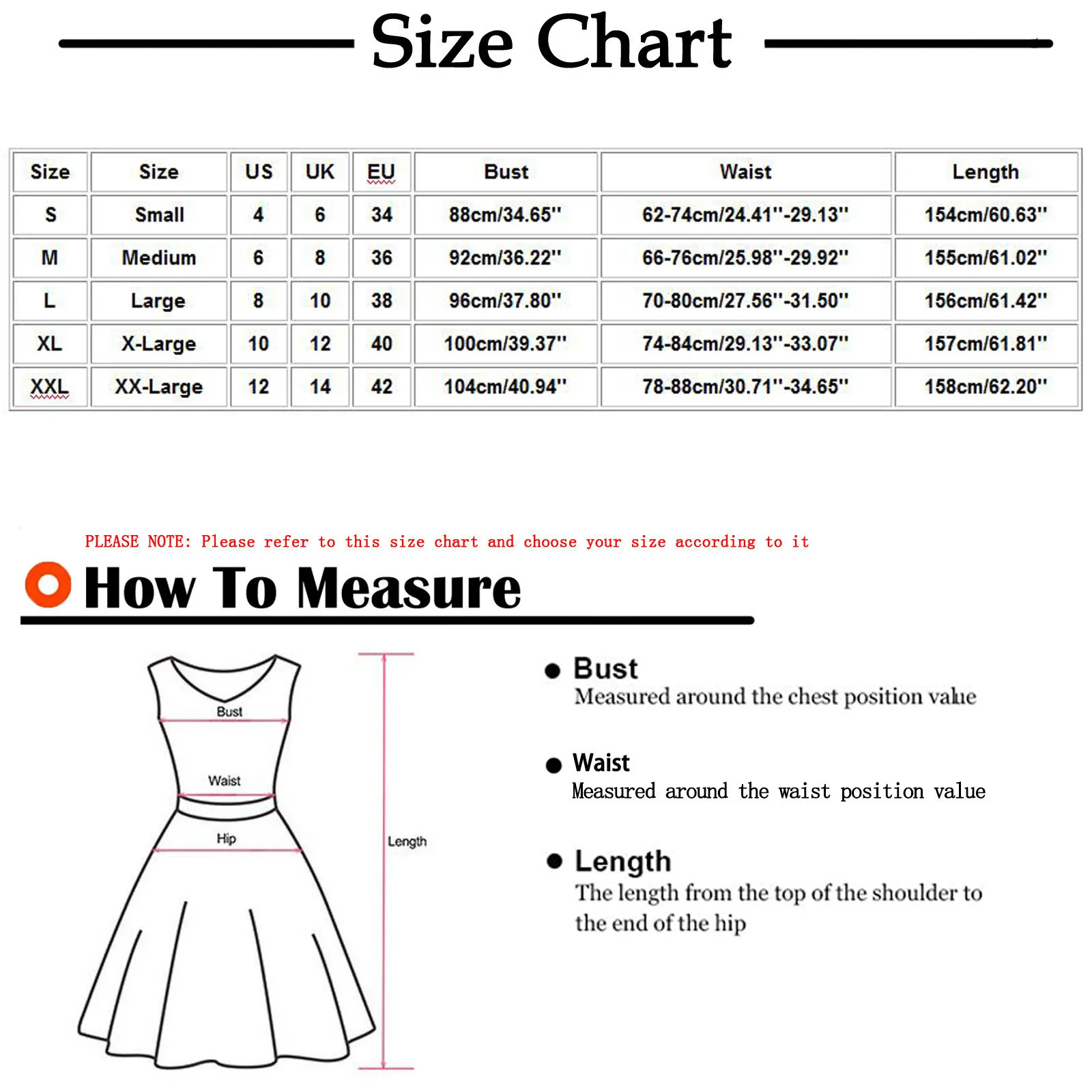 Size Chart

| Size | Size | US | UK | EU | Bust | Waist | Length |
|---|---|---|---|---|---|---|---|
| S | Small | 4 | 6 | 34 | 88cm/34.65'' | 62-74cm/24.41''-29.13'' | 154cm/60.63'' |
| M | Medium | 6 | 8 | 36 | 92cm/36.22'' | 66-76cm/25.98''-29.92'' | 155cm/61.02'' |
| L | Large | 8 | 10 | 38 | 96cm/37.80'' | 70-80cm/27.56''-31.50'' | 156cm/61.42'' |
| XL | X-Large | 10 | 12 | 40 | 100cm/39.37'' | 74-84cm/29.13''-33.07'' | 157cm/61.81'' |
| XXL | XX-Large | 12 | 14 | 42 | 104cm/40.94'' | 78-88cm/30.71''-34.65'' | 158cm/62.20'' |

PLEASE NOTE: Please refer to this size chart and choose your size according to it

How To Measure

Bust
Waist
Hip
Length

Bust
Measured around the chest position value

Waist
Measured around the waist position value

Length
The length from the top of the shoulder to the end of the hip